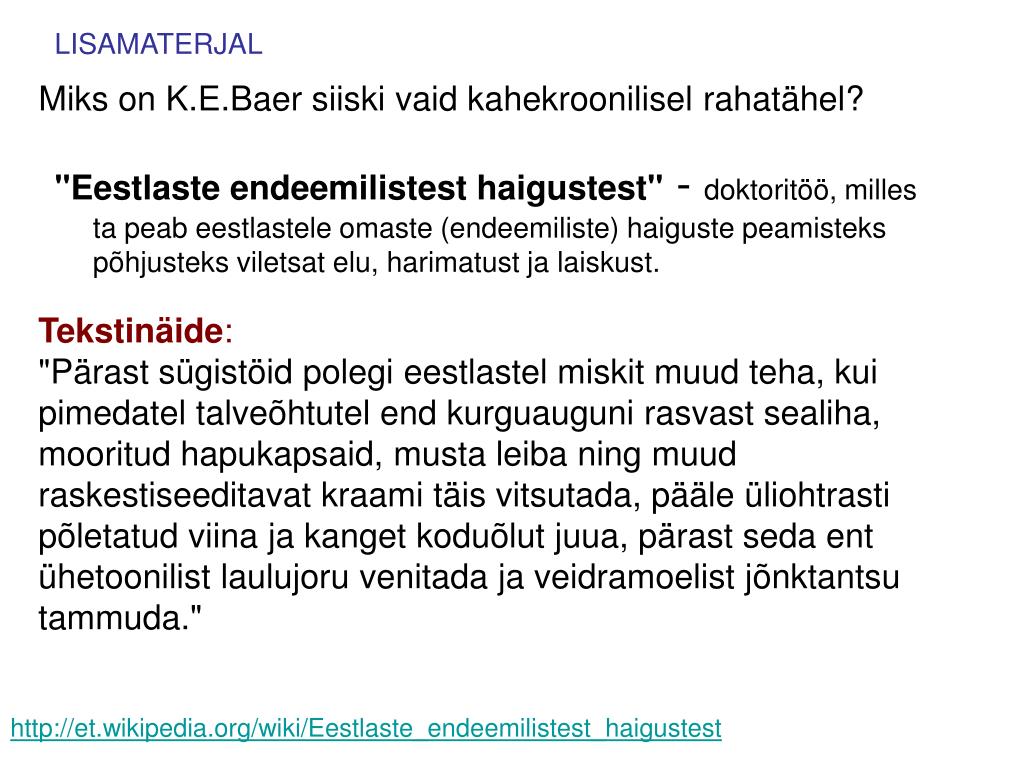 LISAMATERJAL

Miks on K.E.Baer siiski vaid kahekroonilisel rahatähel?

"Eestlaste endeemilistest haigustest" - doktoritöö, milles ta peab eestlastele omaste (endeemiliste) haiguste peamisteks põhjusteks viletsat elu, harimatust ja laiskust.

Tekstinäide:
"Pärast sügistöid polegi eestlastel miskit muud teha, kui pimedatel talveõhtutel end kurguauguni rasvast sealiha, mooritud hapukapsaid, musta leiba ning muud raskestiseeditavat kraami täis vitsutada, pääle üliohtrasti põletatud viina ja kanget koduõlut juua, pärast seda ent ühetoonilist laulujoru venitada ja veidramoelist jõnktantsu tammuda."

http://et.wikipedia.org/wiki/Eestlaste_endeemilistest_haigustest